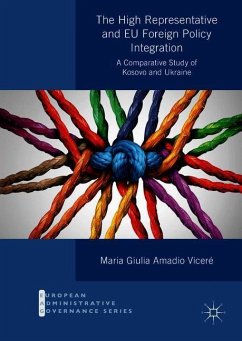 The High Representative and EU Foreign Policy Integration

A Comparative Study of Kosovo and Ukraine

Maria Giulia Amadio Viceré

EUROPEAN
ADMINISTRATIVE
GOVERNANCE SERIES